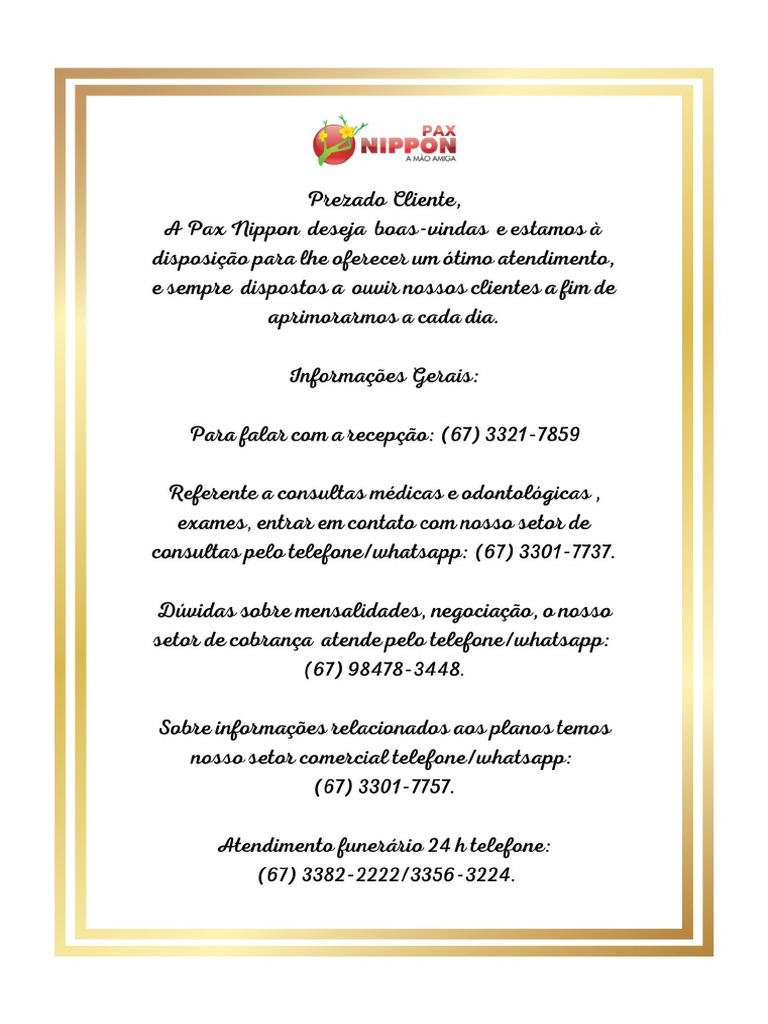 PAX
NIPPON
A MÃO AMIGA

Prezado Cliente,
A Pax Nippon deseja boas-vindas e estamos à disposição para lhe oferecer um ótimo atendimento, e sempre dispostos a ouvir nossos clientes a fim de aprimorarmos a cada dia.

Informações Gerais:

Para falar com a recepção: (67) 3321-7859

Referente a consultas médicas e odontológicas , exames, entrar em contato com nosso setor de consultas pelo telefone/whatsapp: (67) 3301-7737.

Dúvidas sobre mensalidades, negociação, o nosso setor de cobrança atende pelo telefone/whatsapp: (67) 98478-3448.

Sobre informações relacionados aos planos temos nosso setor comercial telefone/whatsapp: (67) 3301-7757.

Atendimento funerário 24 h telefone: (67) 3382-2222/3356-3224.